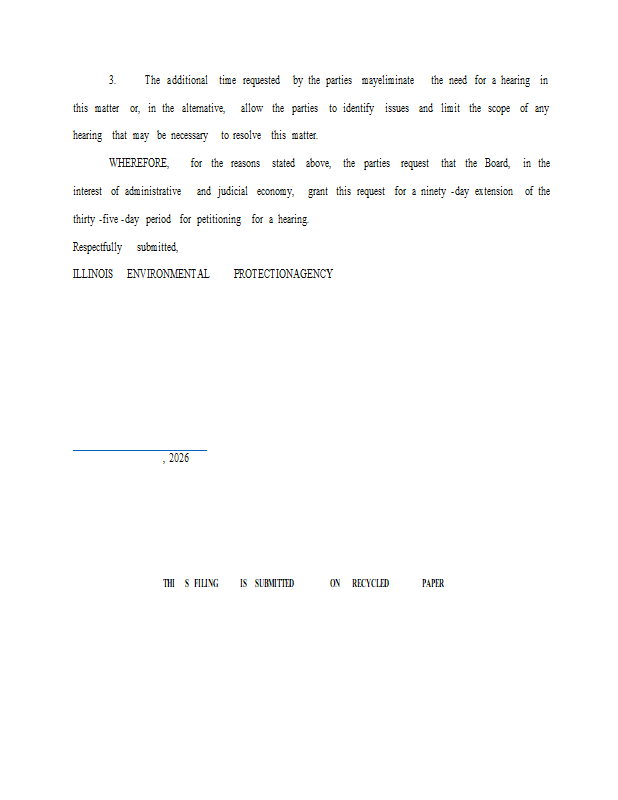 3. The additional time requested by the parties mayeliminate the need for a hearing in this matter or, in the alternative, allow the parties to identify issues and limit the scope of any hearing that may be necessary to resolve this matter.

WHEREFORE, for the reasons stated above, the parties request that the Board, in the interest of administrative and judicial economy, grant this request for a ninety -day extension of the thirty -five -day period for petitioning for a hearing.

Respectfully submitted,

ILLINOIS ENVIRONMENTAL PROTECTIONAGENCY

, 2026

THI S FILING IS SUBMITTED ON RECYCLED PAPER